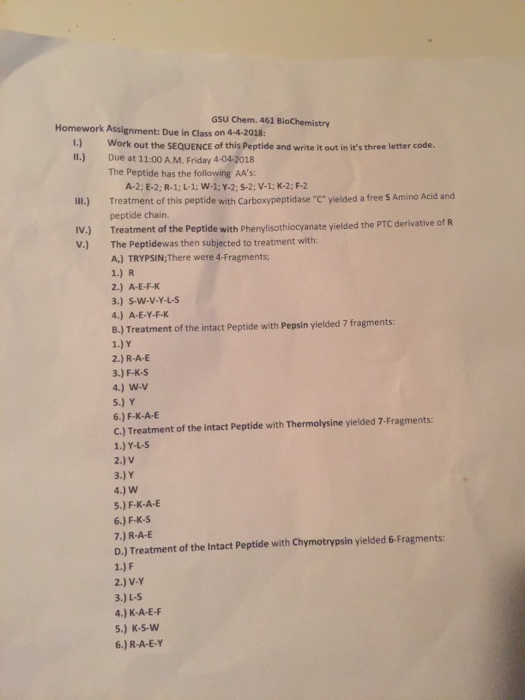 GSU Chem. 461 BioChemistry
Homework Assignment: Due in Class on 4-4-2018:

I.) Work out the SEQUENCE of this Peptide and write it out in it's three letter code.

II.) Due at 11:00 A.M. Friday 4-04-2018
The Peptide has the following AA's:
A-2; E-2; R-1; L-1; W-1; Y-2; S-2; V-1; K-2; F-2

III.) Treatment of this peptide with Carboxypeptidase "C" yielded a free S Amino Acid and peptide chain.

IV.) Treatment of the Peptide with Phenylisothiocyanate yielded the PTC derivative of R

V.) The Peptidewas then subjected to treatment with:
A,) TRYPSIN;There were 4-Fragments;
1.) R
2.) A-E-F-K
3.) S-W-V-Y-L-S
4.) A-E-Y-F-K
B.) Treatment of the intact Peptide with Pepsin yielded 7 fragments:
1.) Y
2.) R-A-E
3.) F-K-S
4.) W-V
5.) Y
6.) F-K-A-E
C.) Treatment of the intact Peptide with Thermolysine yielded 7-Fragments:
1.) Y-L-S
2.) V
3.) Y
4.) W
5.) F-K-A-E
6.) F-K-S
7.) R-A-E
D.) Treatment of the Intact Peptide with Chymotrypsin yielded 6-Fragments:
1.) F
2.) V-Y
3.) L-S
4.) K-A-E-F
5.) K-S-W
6.) R-A-E-Y